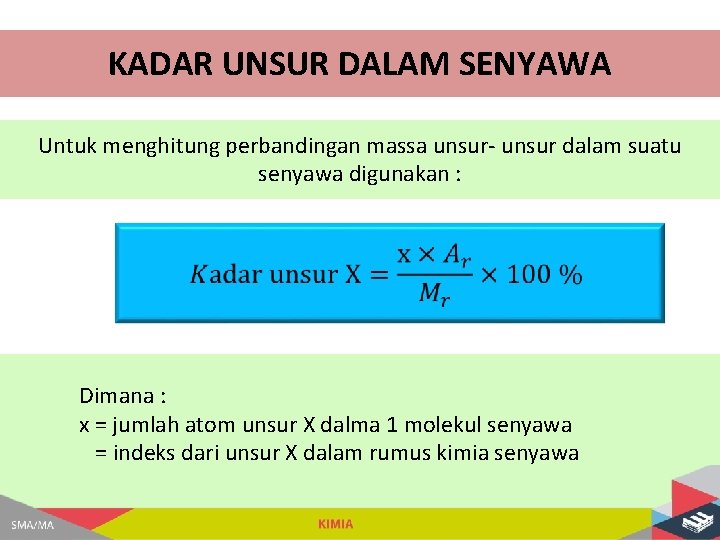 KADAR UNSUR DALAM SENYAWA

Untuk menghitung perbandingan massa unsur- unsur dalam suatu senyawa digunakan :

$Kadar\ unsur\ X = \frac{x \times A_r}{M_r} \times 100\ \%$

Dimana :
x = jumlah atom unsur X dalma 1 molekul senyawa
= indeks dari unsur X dalam rumus kimia senyawa

SMA/MA

KIMIA